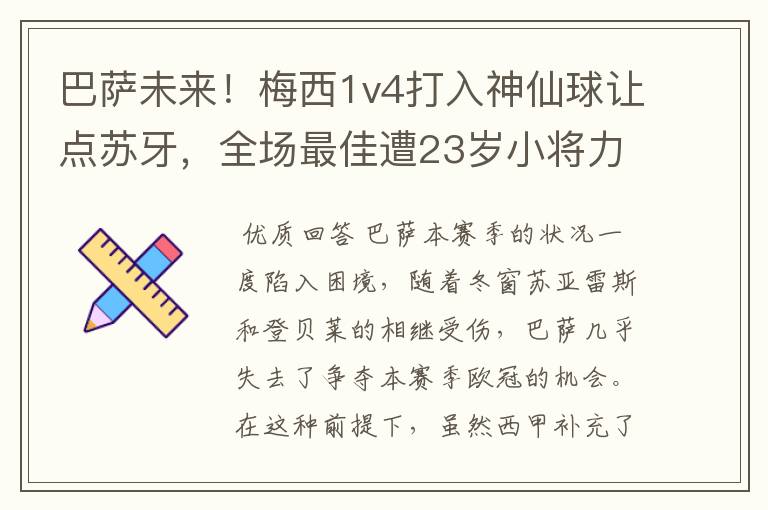 巴萨未来！梅西1v4打入神仙球让点苏牙，全场最佳遭23岁小将力

优质回答 巴萨本赛季的状况一度陷入困境，随着冬窗苏亚雷斯和登贝莱的相继受伤，巴萨几乎失去了争夺本赛季欧冠的机会。在这种前提下，虽然西甲补充了